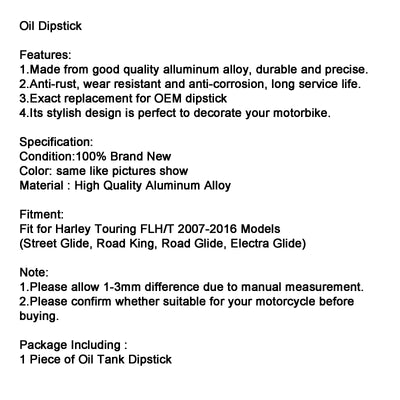 Oil Dipstick

Features:
1.Made from good quality alluminum alloy, durable and precise.
2.Anti-rust, wear resistant and anti-corrosion, long service life.
3.Exact replacement for OEM dipstick
4.Its stylish design is perfect to decorate your motorbike.

Specification:
Condition:100% Brand New
Color: same like pictures show
Material : High Quality Aluminum Alloy

Fitment:
Fit for Harley Touring FLH/T 2007-2016 Models
(Street Glide, Road King, Road Glide, Electra Glide)

Note:
1.Please allow 1-3mm difference due to manual measurement.
2.Please confirm whether suitable for your motorcycle before buying.

Package Including :
1 Piece of Oil Tank Dipstick